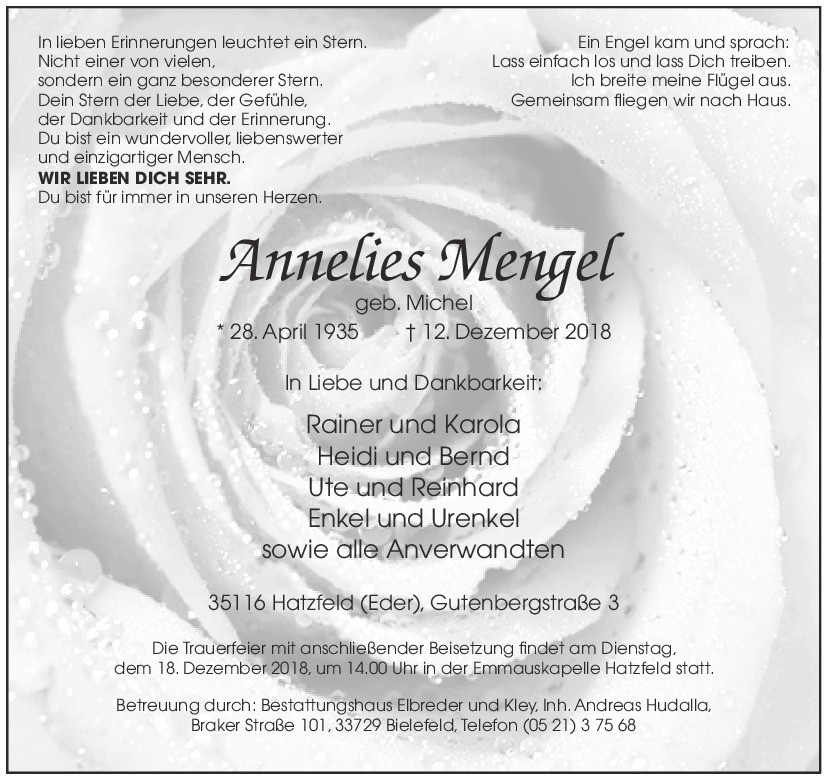 In lieben Erinnerungen leuchtet ein Stern.
Nicht einer von vielen,
sondern ein ganz besonderer Stern.
Dein Stern der Liebe, der Gefühle,
der Dankbarkeit und der Erinnerung.
Du bist ein wundervoller, liebenswerter
und einzigartiger Mensch.
WIR LIEBEN DICH SEHR.
Du bist für immer in unseren Herzen.

Ein Engel kam und sprach:
Lass einfach los und lass Dich treiben.
Ich breite meine Flügel aus.
Gemeinsam fliegen wir nach Haus.

Annelies Mengel
geb. Michel
* 28. April 1935 † 12. Dezember 2018

In Liebe und Dankbarkeit:

Rainer und Karola
Heidi und Bernd
Ute und Reinhard
Enkel und Urenkel
sowie alle Anverwandten

35116 Hatzfeld (Eder), Gutenbergstraße 3

Die Trauerfeier mit anschließender Beisetzung findet am Dienstag, dem 18. Dezember 2018, um 14.00 Uhr in der Emmauskapelle Hatzfeld statt.

Betreuung durch: Bestattungshaus Elbreder und Kley, Inh. Andreas Hudalla,
Braker Straße 101, 33729 Bielefeld, Telefon (05 21) 3 75 68